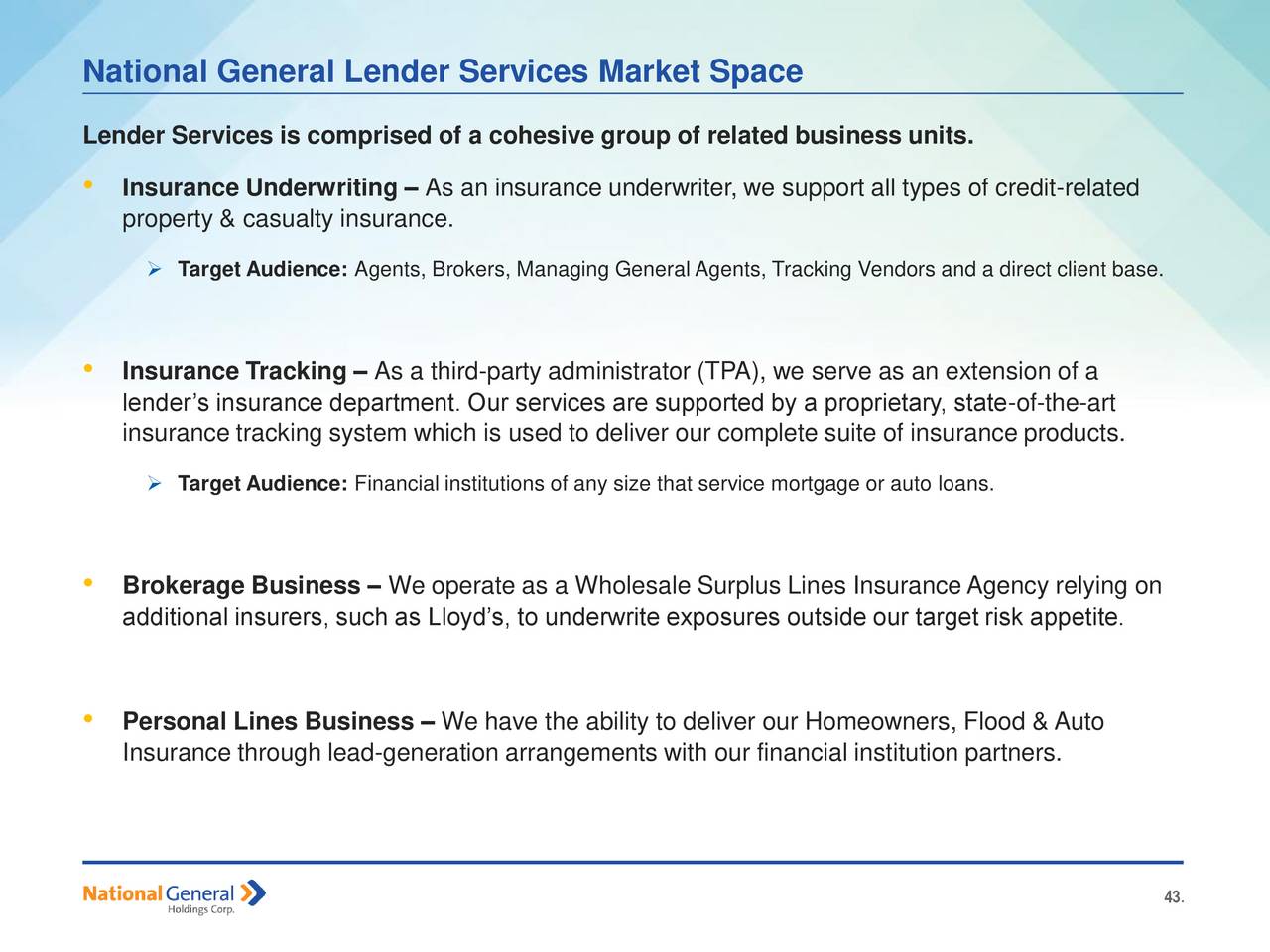 National General Lender Services Market Space

Lender Services is comprised of a cohesive group of related business units.

• Insurance Underwriting – As an insurance underwriter, we support all types of credit-related property & casualty insurance.

➢ Target Audience: Agents, Brokers, Managing General Agents, Tracking Vendors and a direct client base.

• Insurance Tracking – As a third-party administrator (TPA), we serve as an extension of a lender's insurance department. Our services are supported by a proprietary, state-of-the-art insurance tracking system which is used to deliver our complete suite of insurance products.

➢ Target Audience: Financial institutions of any size that service mortgage or auto loans.

• Brokerage Business – We operate as a Wholesale Surplus Lines Insurance Agency relying on additional insurers, such as Lloyd's, to underwrite exposures outside our target risk appetite.

• Personal Lines Business – We have the ability to deliver our Homeowners, Flood & Auto Insurance through lead-generation arrangements with our financial institution partners.

National General Holdings Corp.

43.